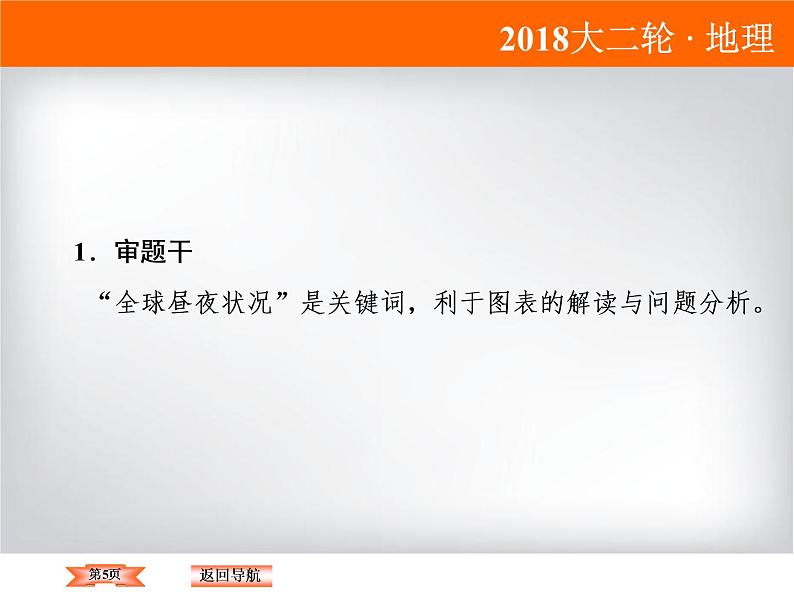 2018大二轮 · 地理

1．审题干

“全球昼夜状况”是关键词，利于图表的解读与问题分析。

第5页

返回导航